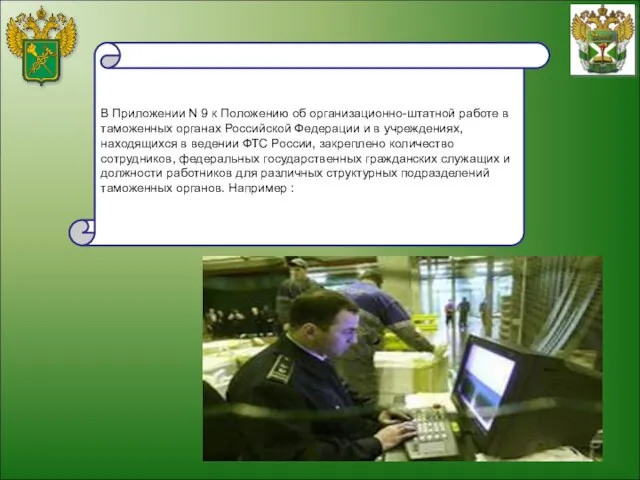 В Приложении N 9 к Положению об организационно-штатной работе в таможенных органах Российской Федерации и в учреждениях, находящихся в ведении ФТС России, закреплено количество сотрудников, федеральных государственных гражданских служащих и должности работников для различных структурных подразделений таможенных органов. Например :